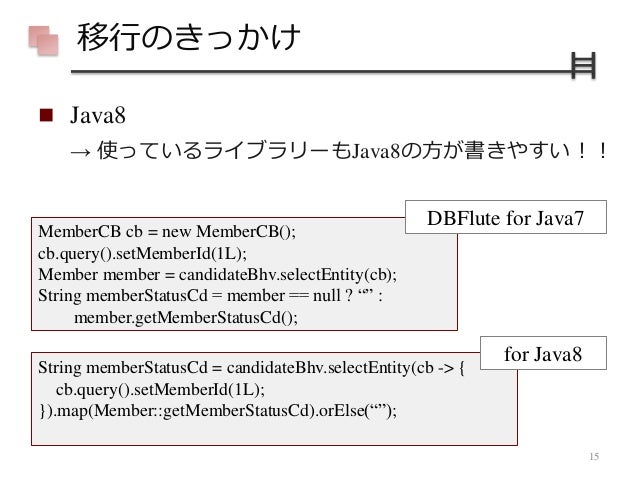 移行のきっかけ

■ Java8
→ 使っているライブラリーもJava8の方が書きやすい！！

DBFlute for Java7

MemberCB cb = new MemberCB();
cb.query().setMemberId(1L);
Member member = candidateBhv.selectEntity(cb);
String memberStatusCd = member == null ? “” :
member.getMemberStatusCd();

for Java8

String memberStatusCd = candidateBhv.selectEntity(cb -> {
cb.query().setMemberId(1L);
}).map(Member::getMemberStatusCd).orElse(“”);

15